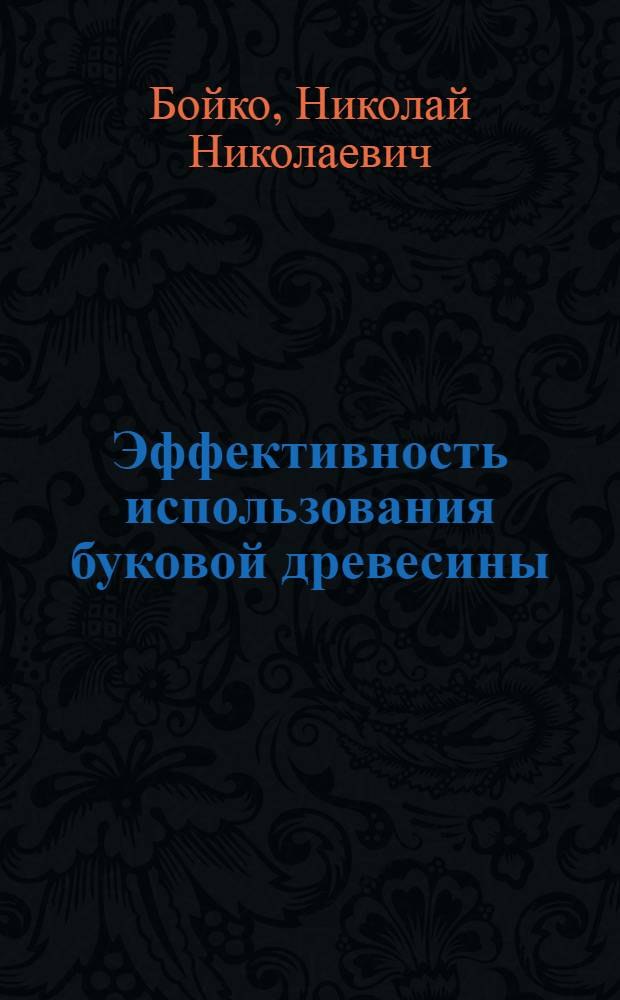 Бойко, Николай Николаевич

Эффективность использования буковой древесины